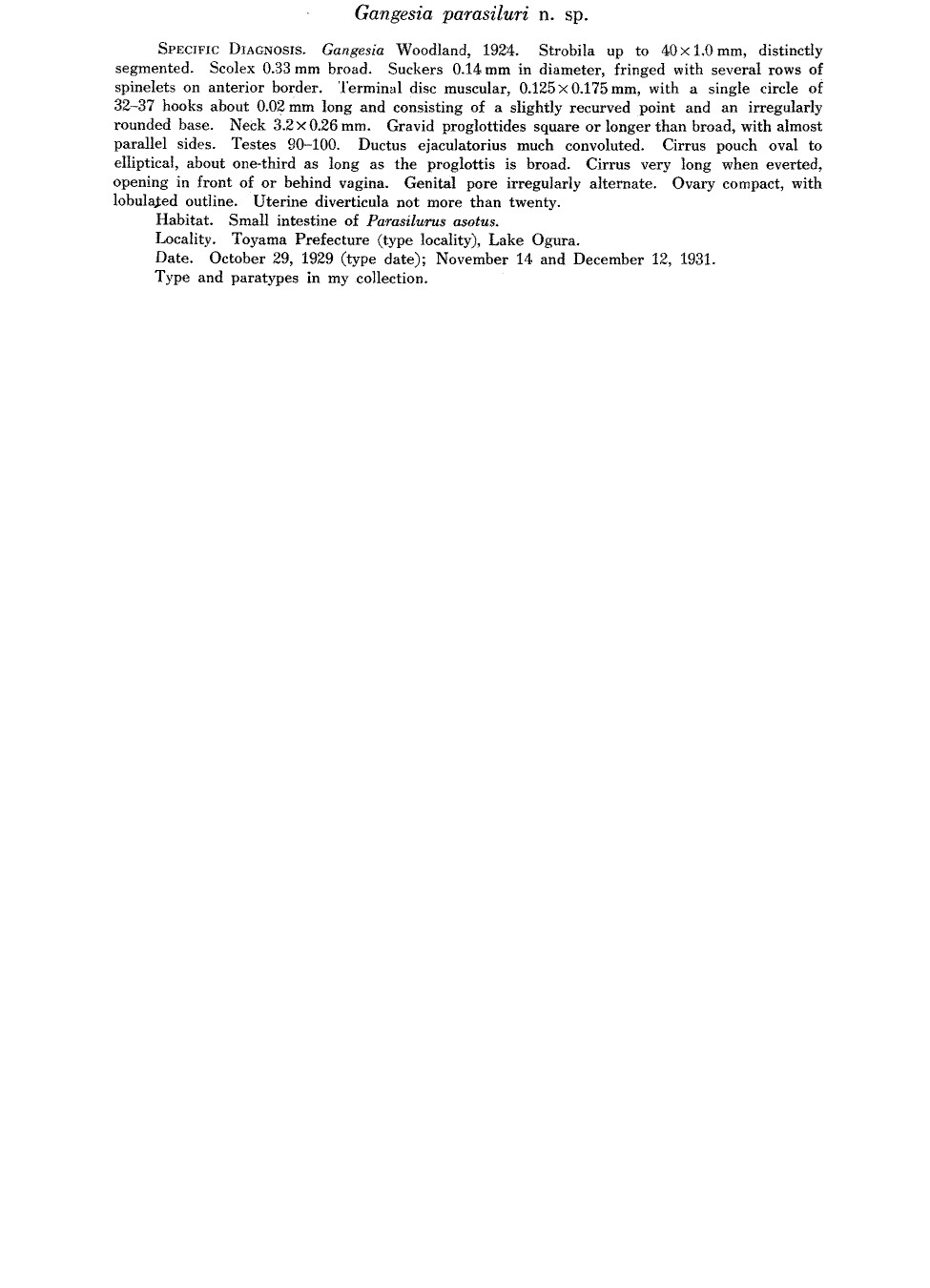 Gangesia parasiluri n. sp.

SPECIFIC DIAGNOSIS. Gangesia Woodland, 1924. Strobila up to $40 \times 1.0$ mm, distinctly segmented. Scolex 0.33 mm broad. Suckers 0.14 mm in diameter, fringed with several rows of spinelets on anterior border. Terminal disc muscular, $0.125 \times 0.175$ mm, with a single circle of 32–37 hooks about 0.02 mm long and consisting of a slightly recurved point and an irregularly rounded base. Neck $3.2 \times 0.26$ mm. Gravid proglottides square or longer than broad, with almost parallel sides. Testes 90–100. Ductus ejaculatorius much convoluted. Cirrus pouch oval to elliptical, about one-third as long as the proglottis is broad. Cirrus very long when everted, opening in front of or behind vagina. Genital pore irregularly alternate. Ovary compact, with lobulated outline. Uterine diverticula not more than twenty.

Habitat. Small intestine of Parasilurus asotus.

Locality. Toyama Prefecture (type locality), Lake Ogura.

Date. October 29, 1929 (type date); November 14 and December 12, 1931.

Type and paratypes in my collection.